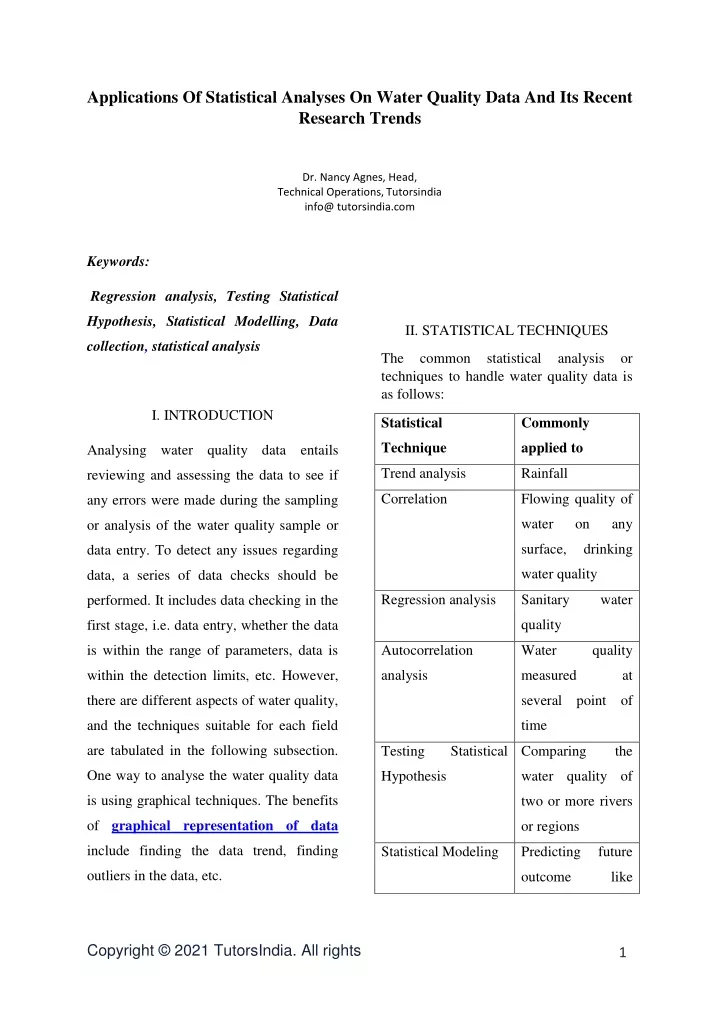 Applications Of Statistical Analyses On Water Quality Data And Its Recent Research Trends

Dr. Nancy Agnes, Head,
Technical Operations, Tutorsindia
info@ tutorsindia.com

Keywords:

Regression analysis, Testing Statistical Hypothesis, Statistical Modelling, Data collection, statistical analysis

I. INTRODUCTION

Analysing water quality data entails reviewing and assessing the data to see if any errors were made during the sampling or analysis of the water quality sample or data entry. To detect any issues regarding data, a series of data checks should be performed. It includes data checking in the first stage, i.e. data entry, whether the data is within the range of parameters, data is within the detection limits, etc. However, there are different aspects of water quality, and the techniques suitable for each field are tabulated in the following subsection. One way to analyse the water quality data is using graphical techniques. The benefits of graphical representation of data include finding the data trend, finding outliers in the data, etc.

II. STATISTICAL TECHNIQUES

The common statistical analysis or techniques to handle water quality data is as follows:

| Statistical Technique | Commonly applied to |
|---|---|
| Trend analysis | Rainfall |
| Correlation | Flowing quality of water on any surface, drinking water quality |
| Regression analysis | Sanitary water quality |
| Autocorrelation analysis | Water quality measured at several point of time |
| Testing Statistical Hypothesis | Comparing the water quality of two or more rivers or regions |
| Statistical Modeling | Predicting future outcome like |

Copyright © 2021 TutorsIndia. All rights

1